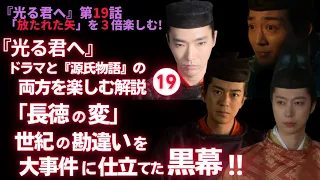 『光る君へ』第19話
「放たれた矢」を３倍楽しむ!

『光る君へ』
ドラマと『源氏物語』の
両方を楽しむ解説 19

「長徳の変」
世紀の勘違いを
大事件に仕立てた黒幕!!